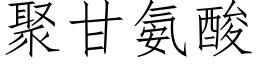 聚甘氨酸